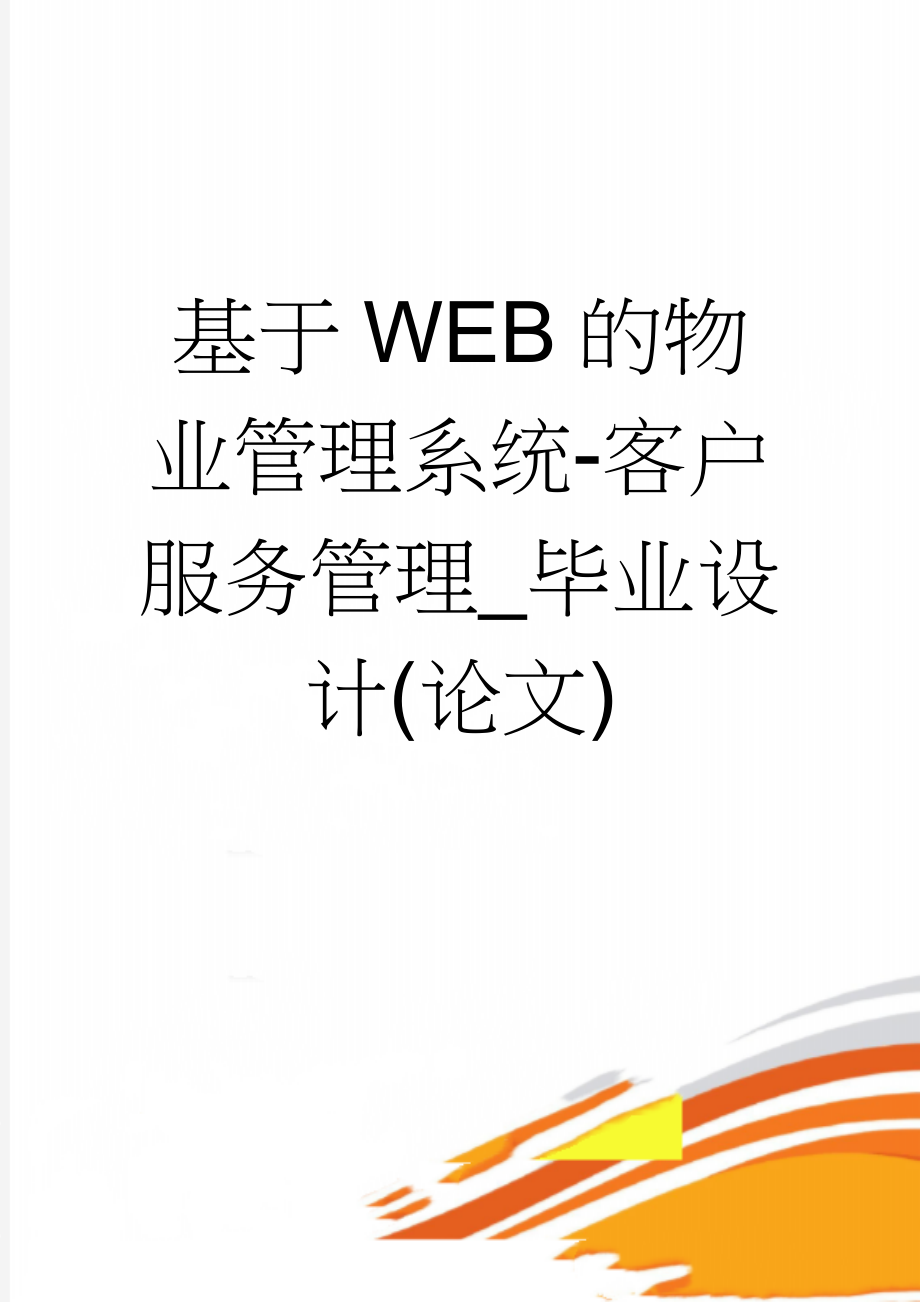 基于WEB的物业管理系统-客户服务管理_毕业设计(论文)